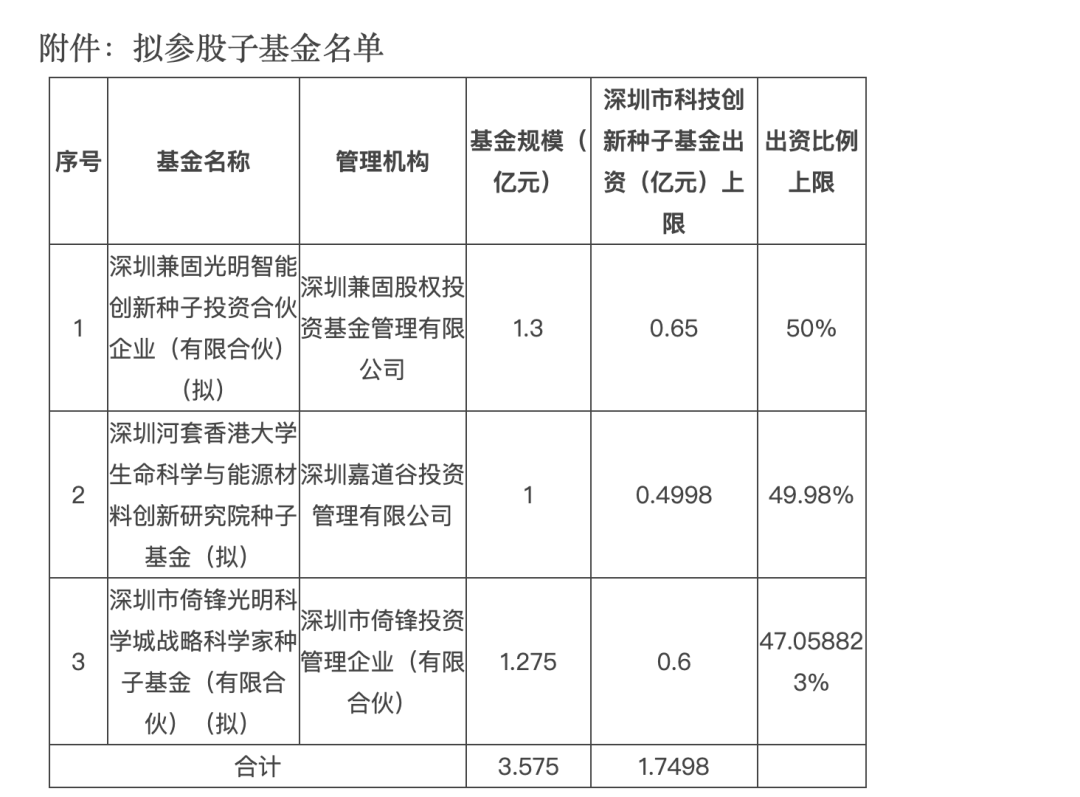 附件：拟参股子基金名单

| 序号 | 基金名称 | 管理机构 | 基金规模（亿元） | 深圳市科技创新种子基金出资（亿元）上限 | 出资比例上限 |
|---|---|---|---|---|---|
| 1 | 深圳兼固光明智能创新种子投资合伙企业（有限合伙）（拟） | 深圳兼固股权投资基金管理有限公司 | 1.3 | 0.65 | 50% |
| 2 | 深圳河套香港大学生命科学与能源材料创新研究院种子基金（拟） | 深圳嘉道谷投资管理有限公司 | 1 | 0.4998 | 49.98% |
| 3 | 深圳市倚锋光明科学城战略科学家种子基金（有限合伙）（拟） | 深圳市倚锋投资管理企业（有限合伙） | 1.275 | 0.6 | 47.058823% |
| 合计 | | | 3.575 | 1.7498 | |